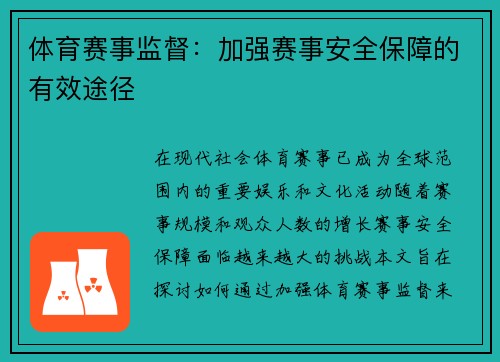 体育赛事监督：加强赛事安全保障的有效途径

在现代社会体育赛事已成为全球范围内的重要娱乐和文化活动随着赛事规模和观众人数的增长赛事安全保障面临越来越大的挑战本文旨在探讨如何通过加强体育赛事监督来